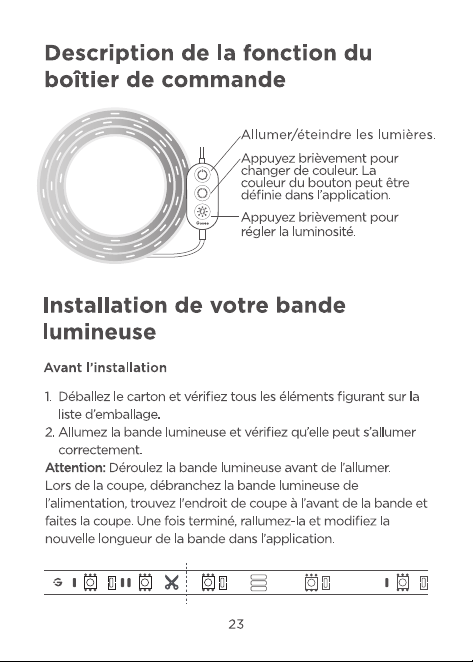 Description de la fonction du boîtier de commande

Allumer/éteindre les lumières.

Appuyez brièvement pour changer de couleur. La couleur du bouton peut être définie dans l'application.

Appuyez brièvement pour régler la luminosité.

Installation de votre bande lumineuse

Avant l'installation

1. Déballez le carton et vérifiez tous les éléments figurant sur la liste d'emballage.
2. Allumez la bande lumineuse et vérifiez qu'elle peut s'allumer correctement.

Attention: Déroulez la bande lumineuse avant de l'allumer.
Lors de la coupe, débranchez la bande lumineuse de l'alimentation, trouvez l'endroit de coupe à l'avant de la bande et faites la coupe. Une fois terminé, rallumez-la et modifiez la nouvelle longueur de la bande dans l'application.

23